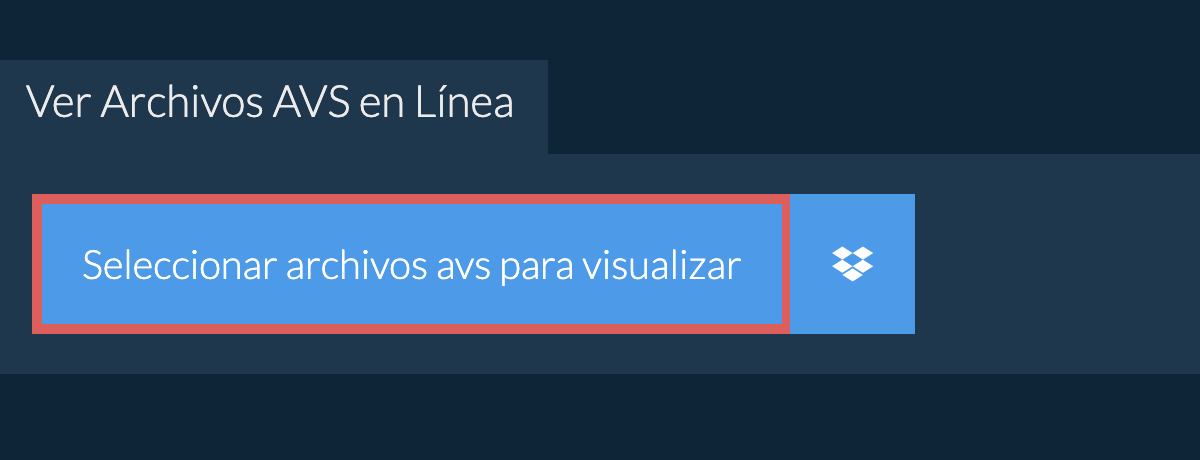 Ver Archivos AVS en Línea

Seleccionar archivos avs para visualizar